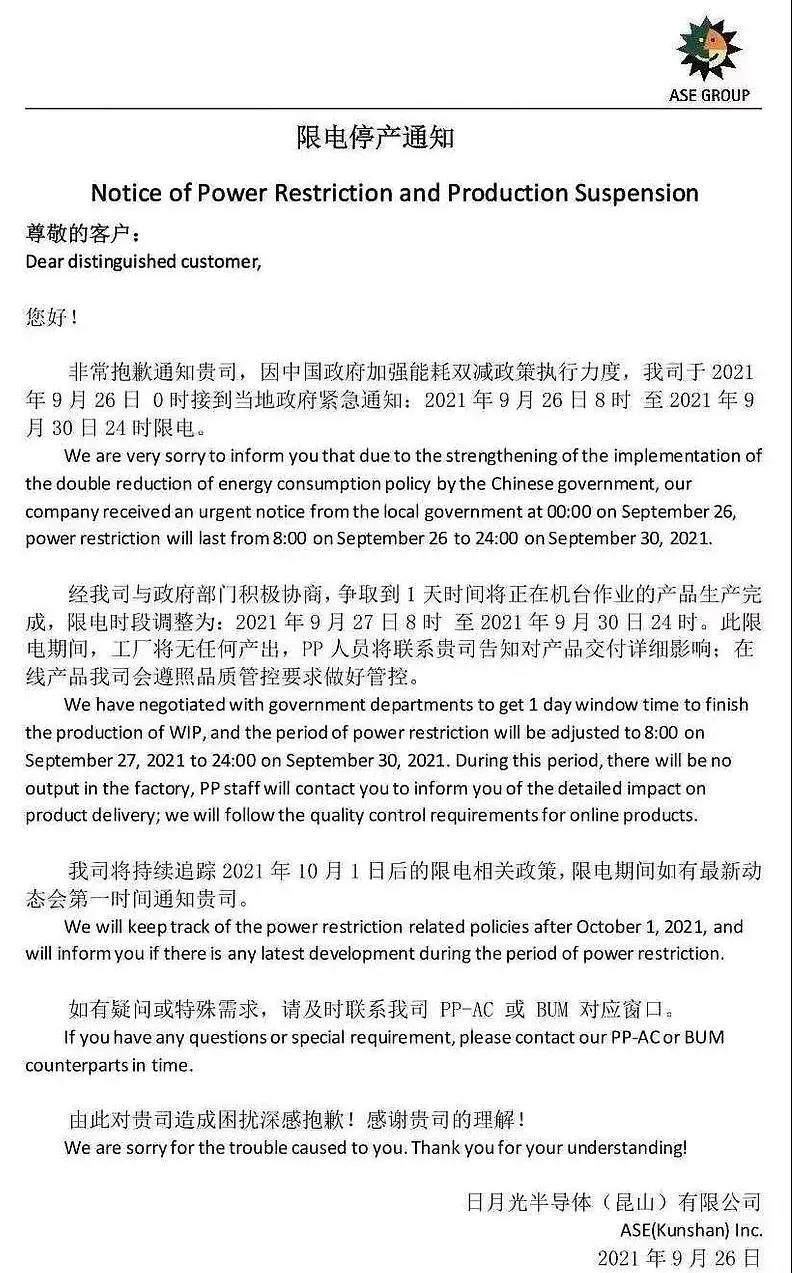 ASE GROUP

限电停产通知

Notice of Power Restriction and Production Suspension

尊敬的客户：
Dear distinguished customer,

您好！

非常抱歉通知贵司，因中国政府加强能耗双减政策执行力度，我司于 2021 年 9 月 26 日 0 时接到当地政府紧急通知：2021 年 9 月 26 日 8 时 至 2021 年 9 月 30 日 24 时限电。
We are very sorry to inform you that due to the strengthening of the implementation of the double reduction of energy consumption policy by the Chinese government, our company received an urgent notice from the local government at 00:00 on September 26, power restriction will last from 8:00 on September 26 to 24:00 on September 30, 2021.

经我司与政府部门积极协商，争取到 1 天时间将正在机台作业的产品生产完成，限电时段调整为：2021 年 9 月 27 日 8 时 至 2021 年 9 月 30 日 24 时。此限电期间，工厂将无任何产出，PP 人员将联系贵司告知对产品交付详细影响；在线产品我司会遵照品质管控要求做好管控。
We have negotiated with government departments to get 1 day window time to finish the production of WIP, and the period of power restriction will be adjusted to 8:00 on September 27, 2021 to 24:00 on September 30, 2021. During this period, there will be no output in the factory, PP staff will contact you to inform you of the detailed impact on product delivery; we will follow the quality control requirements for online products.

我司将持续追踪 2021 年 10 月 1 日后的限电相关政策，限电期间如有最新动态会第一时间通知贵司。
We will keep track of the power restriction related policies after October 1, 2021, and will inform you if there is any latest development during the period of power restriction.

如有疑问或特殊需求，请及时联系我司 PP-AC 或 BUM 对应窗口。
If you have any questions or special requirement, please contact our PP-AC or BUM counterparts in time.

由此对贵司造成困扰深感抱歉！感谢贵司的理解！
We are sorry for the trouble caused to you. Thank you for your understanding!

日月光半导体（昆山）有限公司
ASE(Kunshan) Inc.
2021 年 9 月 26 日